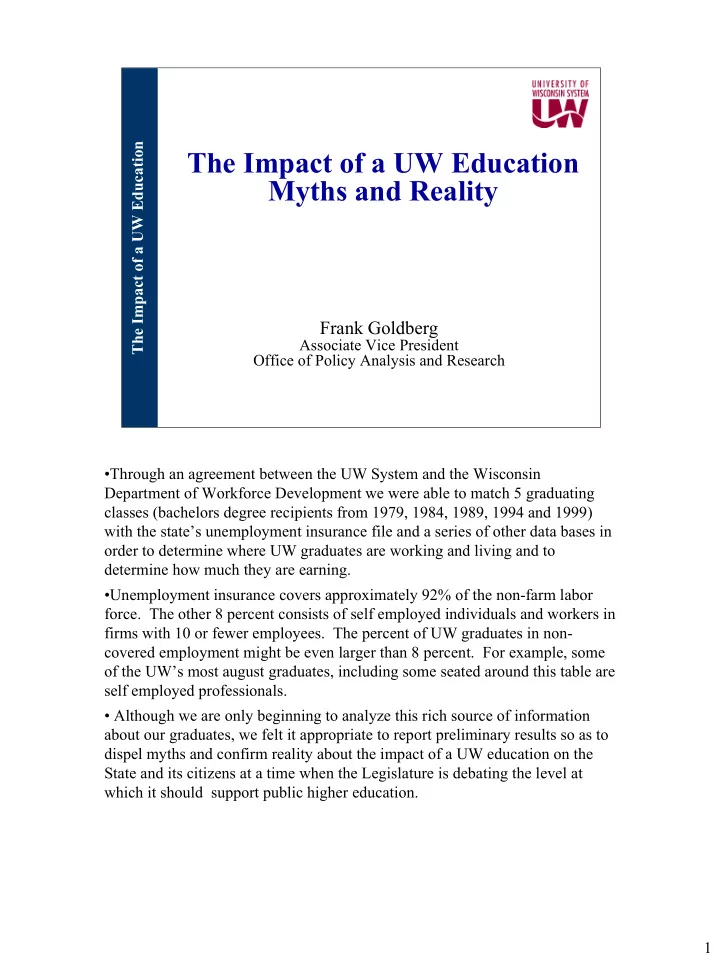 The Impact of a UW Education

UNIVERSITY OF WISCONSIN SYSTEM
UW

The Impact of a UW Education
Myths and Reality

Frank Goldberg
Associate Vice President
Office of Policy Analysis and Research

•Through an agreement between the UW System and the Wisconsin Department of Workforce Development we were able to match 5 graduating classes (bachelors degree recipients from 1979, 1984, 1989, 1994 and 1999) with the state's unemployment insurance file and a series of other data bases in order to determine where UW graduates are working and living and to determine how much they are earning.

•Unemployment insurance covers approximately 92% of the non-farm labor force. The other 8 percent consists of self employed individuals and workers in firms with 10 or fewer employees. The percent of UW graduates in non-covered employment might be even larger than 8 percent. For example, some of the UW's most august graduates, including some seated around this table are self employed professionals.

• Although we are only beginning to analyze this rich source of information about our graduates, we felt it appropriate to report preliminary results so as to dispel myths and confirm reality about the impact of a UW education on the State and its citizens at a time when the Legislature is debating the level at which it should support public higher education.

1